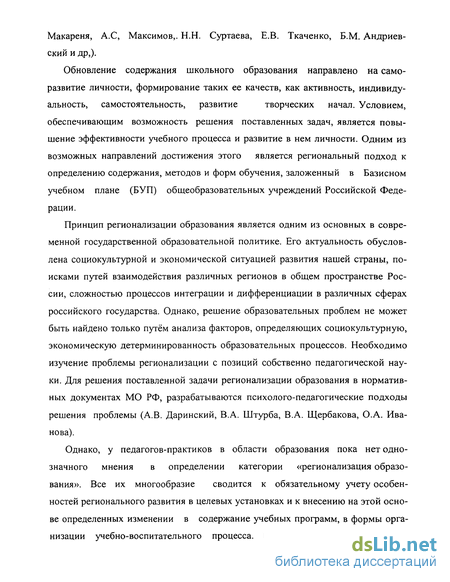 Макареня, А.С, Максимов,. Н.Н. Суртаева, Е.В. Ткаченко, Б.М. Андриевский и др,).

Обновление содержания школьного образования направлено на саморазвитие личности, формирование таких ее качеств, как активность, индивидуальность, самостоятельность, развитие творческих начал. Условием, обеспечивающим возможность решения поставленных задач, является повышение эффективности учебного процесса и развитие в нем личности. Одним из возможных направлений достижения этого является региональный подход к определению содержания, методов и форм обучения, заложенный в Базисном учебном плане (БУП) общеобразовательных учреждений Российской Федерации.

Принцип регионализации образования является одним из основных в современной государственной образовательной политике. Его актуальность обусловлена социокультурной и экономической ситуацией развития нашей страны, поисками путей взаимодействия различных регионов в общем пространстве России, сложностью процессов интеграции и дифференциации в различных сферах российского государства. Однако, решение образовательных проблем не может быть найдено только путём анализа факторов, определяющих социокультурную, экономическую детерминированность образовательных процессов. Необходимо изучение проблемы регионализации с позиций собственно педагогической науки. Для решения поставленной задачи регионализации образования в нормативных документах МО РФ, разрабатываются психолого-педагогические подходы решения проблемы (А.В. Даринский, В.А. Штурба, В.А. Щербакова, О.А. Иванова).

Однако, у педагогов-практиков в области образования пока нет однозначного мнения в определении категории «регионализация образования». Все их многообразие сводится к обязательному учету особенностей регионального развития в целевых установках и к внесению на этой основе определенных изменении в содержание учебных программ, в формы организации учебно-воспитательного процесса.

dsLib.net
библиотека диссертаций